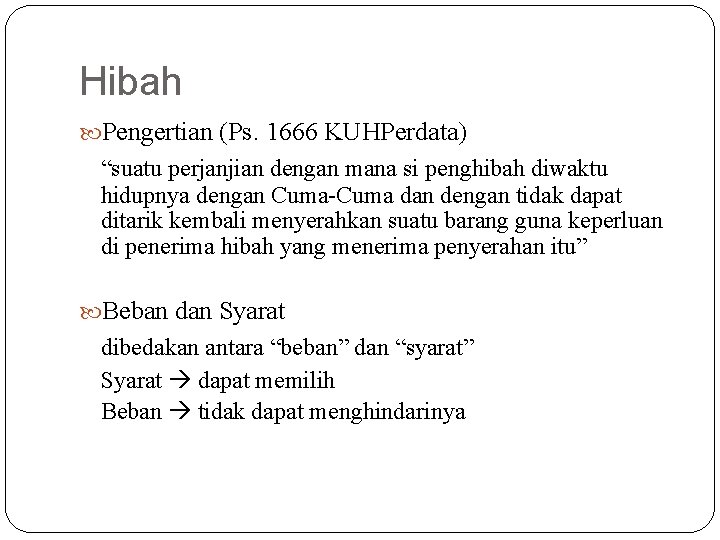 Hibah

Pengertian (Ps. 1666 KUHPerdata)

“suatu perjanjian dengan mana si penghibah diwaktu hidupnya dengan Cuma-Cuma dan dengan tidak dapat ditarik kembali menyerahkan suatu barang guna keperluan di penerima hibah yang menerima penyerahan itu”

Beban dan Syarat

dibedakan antara “beban” dan “syarat”

Syarat → dapat memilih

Beban → tidak dapat menghindarinya